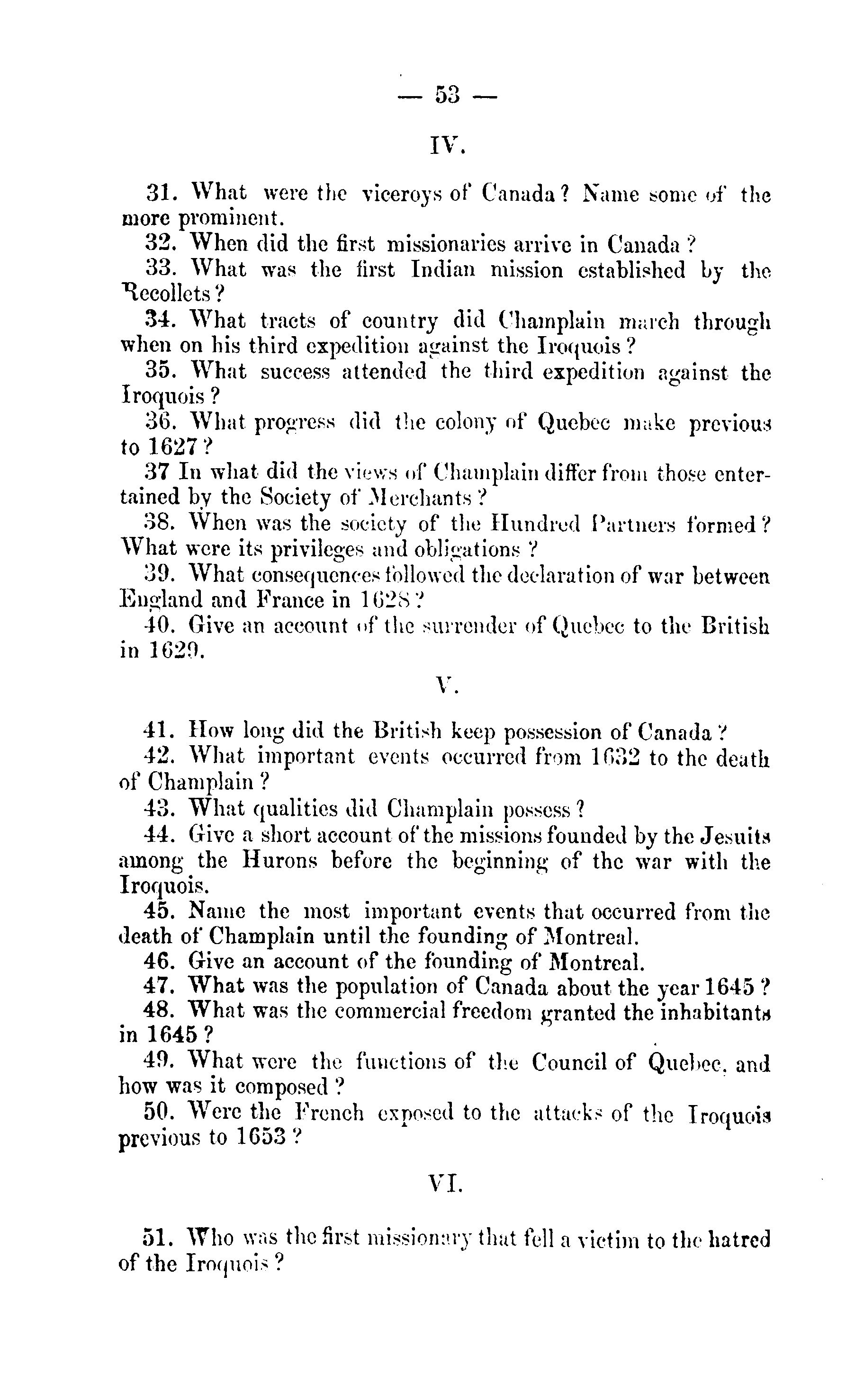 — 53 —

IV.

31. What were the viceroys of Canada? Name some of the more prominent.

32. When did the first missionaries arrive in Canada?

33. What was the first Indian mission established by the Recollets?

34. What tracts of country did Champlain march through when on his third expedition against the Iroquois?

35. What success attended the third expedition against the Iroquois?

36. What progress did the colony of Quebec make previous to 1627?

37 In what did the views of Champlain differ from those entertained by the Society of Merchants?

38. When was the society of the Hundred Partners formed? What were its privileges and obligations?

39. What consequences followed the declaration of war between England and France in 1628?

40. Give an account of the surrender of Quebec to the British in 1629.

V.

41. How long did the British keep possession of Canada?

42. What important events occurred from 1632 to the death of Champlain?

43. What qualities did Champlain possess?

44. Give a short account of the missions founded by the Jesuits among the Hurons before the beginning of the war with the Iroquois.

45. Name the most important events that occurred from the death of Champlain until the founding of Montreal.

46. Give an account of the founding of Montreal.

47. What was the population of Canada about the year 1645?

48. What was the commercial freedom granted the inhabitants in 1645?

49. What were the functions of the Council of Quebec, and how was it composed?

50. Were the French exposed to the attacks of the Iroquois previous to 1653?

VI.

51. Who was the first missionary that fell a victim to the hatred of the Iroquois?